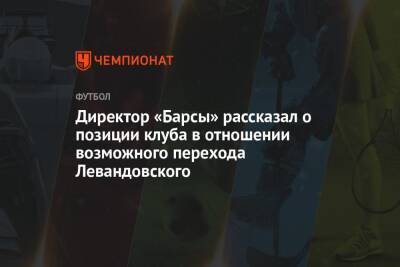 ЧЕМПИОНАТ

ФУТБОЛ

Директор «Барсы» рассказал о позиции клуба в отношении возможного перехода Левандовского